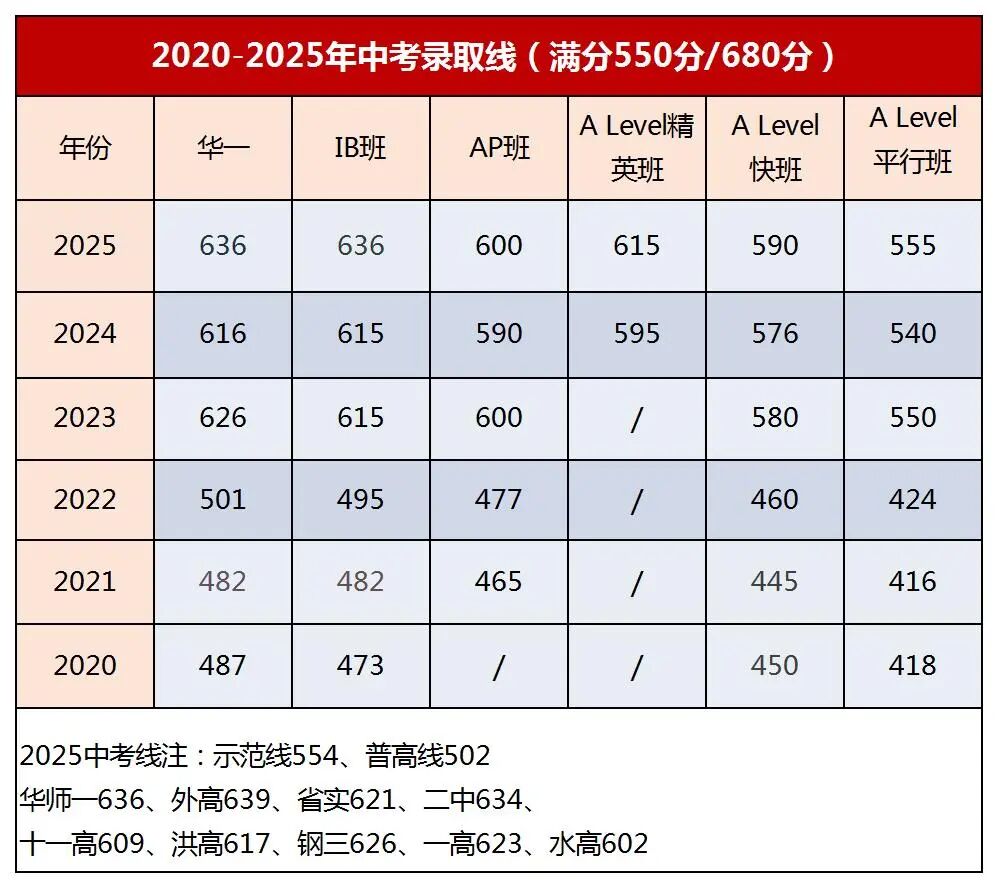 2020-2025年中考录取线（满分550分/680分）

| 年份 | 华一 | IB班 | AP班 | A Level精英班 | A Level快班 | A Level平行班 |
|---|---|---|---|---|---|---|
| 2025 | 636 | 636 | 600 | 615 | 590 | 555 |
| 2024 | 616 | 615 | 590 | 595 | 576 | 540 |
| 2023 | 626 | 615 | 600 | / | 580 | 550 |
| 2022 | 501 | 495 | 477 | / | 460 | 424 |
| 2021 | 482 | 482 | 465 | / | 445 | 416 |
| 2020 | 487 | 473 | / | / | 450 | 418 |

2025中考线注：示范线554、普高线502
华师一636、外高639、省实621、二中634、
十一高609、洪高617、钢三626、一高623、水高602